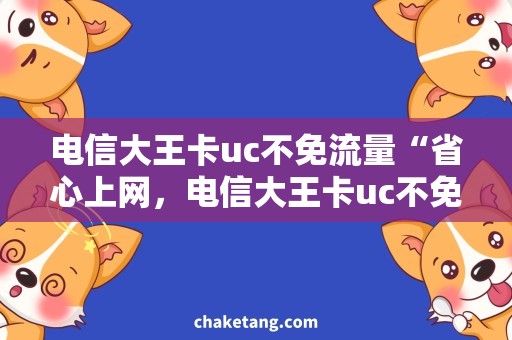 电信大王卡uc不免流量“省心上网，电信大王卡uc不免

chaketang.com